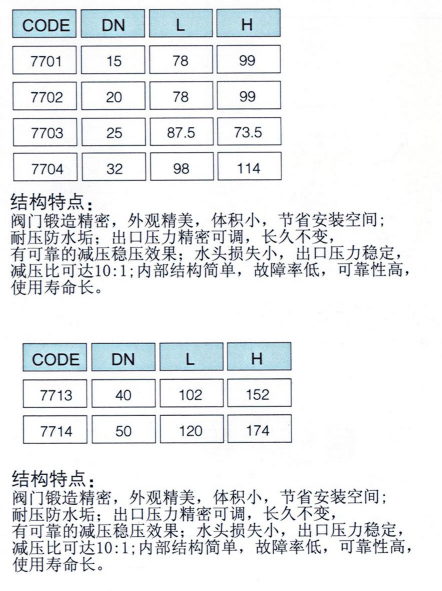 | CODE | DN | L | H |
|---|---|---|---|
| 7701 | 15 | 78 | 99 |
| 7702 | 20 | 78 | 99 |
| 7703 | 25 | 87.5 | 73.5 |
| 7704 | 32 | 98 | 114 |

结构特点：
阀门锻造精密，外观精美，体积小，节省安装空间；耐压防水垢；出口压力精密可调，长久不变，有可靠的减压稳压效果；水头损失小，出口压力稳定，减压比可达10:1;内部结构简单，故障率低，可靠性高，使用寿命长。

| CODE | DN | L | H |
|---|---|---|---|
| 7713 | 40 | 102 | 152 |
| 7714 | 50 | 120 | 174 |

结构特点：
阀门锻造精密，外观精美，体积小，节省安装空间；耐压防水垢；出口压力精密可调，长久不变，有可靠的减压稳压效果；水头损失小，出口压力稳定，减压比可达10:1;内部结构简单，故障率低，可靠性高，使用寿命长。